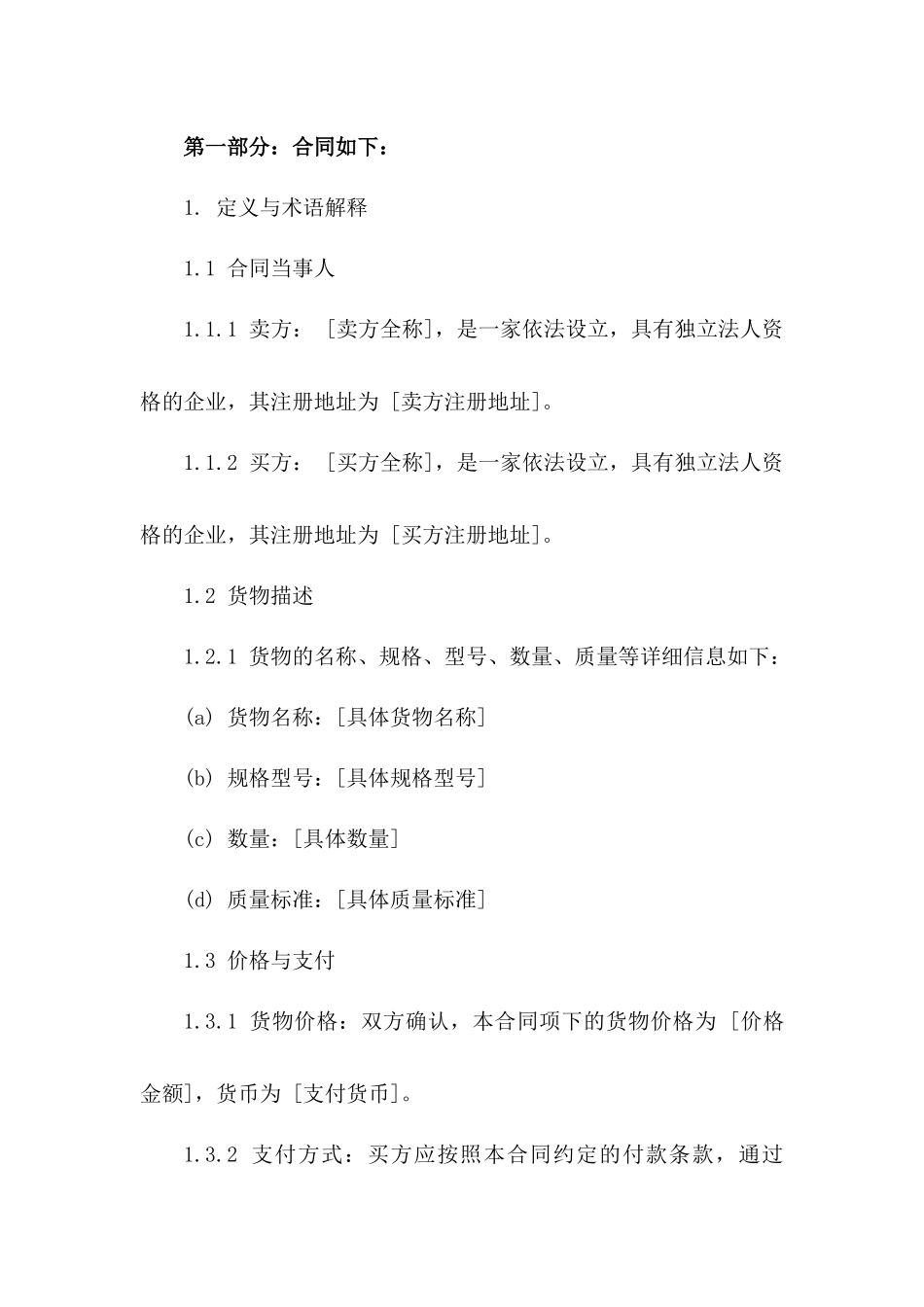 第一部分：合同如下：

1. 定义与术语解释

1.1 合同当事人

1.1.1 卖方：［卖方全称］，是一家依法设立，具有独立法人资格的企业，其注册地址为［卖方注册地址］。

1.1.2 买方：［买方全称］，是一家依法设立，具有独立法人资格的企业，其注册地址为［买方注册地址］。

1.2 货物描述

1.2.1 货物的名称、规格、型号、数量、质量等详细信息如下：

(a) 货物名称：［具体货物名称］

(b) 规格型号：［具体规格型号］

(c) 数量：［具体数量］

(d) 质量标准：［具体质量标准］

1.3 价格与支付

1.3.1 货物价格：双方确认，本合同项下的货物价格为［价格金额］，货币为［支付货币］。

1.3.2 支付方式：买方应按照本合同约定的付款条款，通过